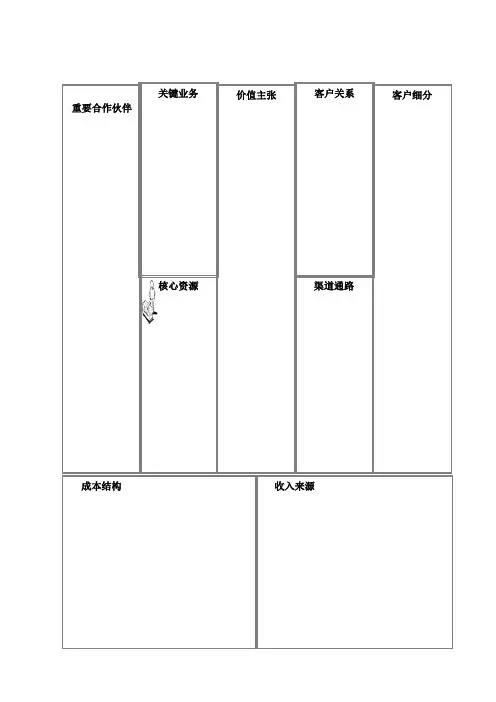 重要合作伙伴

关键业务

核心资源

价值主张

客户关系

渠道通路

客户细分

成本结构

收入来源